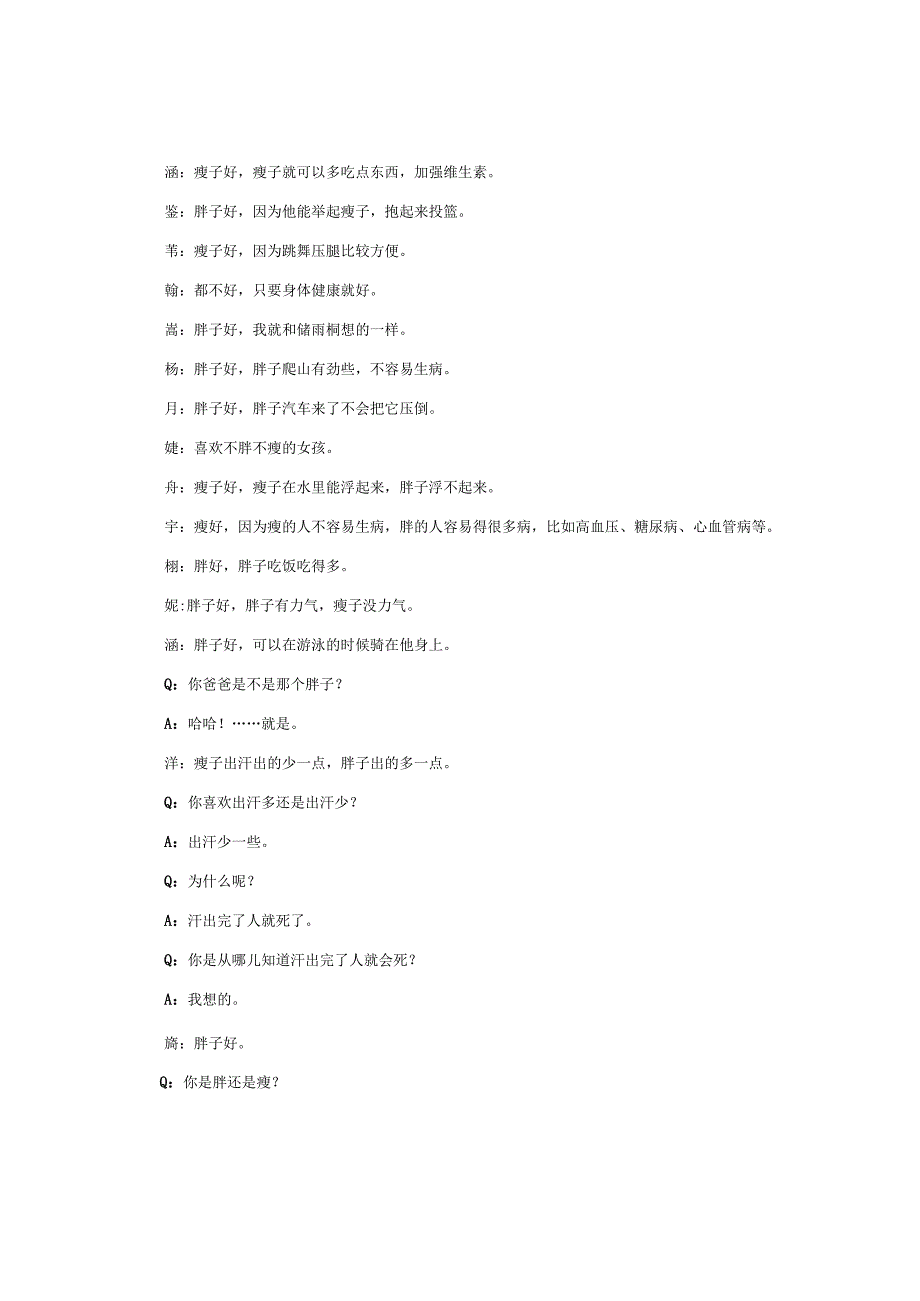 涵：瘦子好，瘦子就可以多吃点东西，加强维生素。

鉴：胖子好，因为他能举起瘦子，抱起来投篮。

苇：瘦子好，因为跳舞压腿比较方便。

翰：都不好，只要身体健康就好。

嵩：胖子好，我就和储雨桐想的一样。

杨：胖子好，胖子爬山有劲些，不容易生病。

月：胖子好，胖子汽车来了不会把它压倒。

婕：喜欢不胖不瘦的女孩。

舟：瘦子好，瘦子在水里能浮起来，胖子浮不起来。

宇：瘦好，因为瘦的人不容易生病，胖的人容易得很多病，比如高血压、糖尿病、心血管病等。

栩：胖好，胖子吃饭吃得多。

妮:胖子好，胖子有力气，瘦子没力气。

涵：胖子好，可以在游泳的时候骑在他身上。

Q：你爸爸是不是那个胖子？

A：哈哈！……就是。

洋：瘦子出汗出的少一点，胖子出的多一点。

Q：你喜欢出汗多还是出汗少？

A：出汗少一些。

Q：为什么呢？

A：汗出完了人就死了。

Q：你是从哪儿知道汗出完了人就会死？

A：我想的。

旖：胖子好。

Q：你是胖还是瘦？